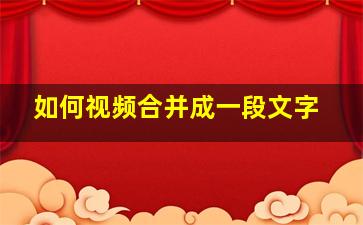 如何视频合并成一段文字